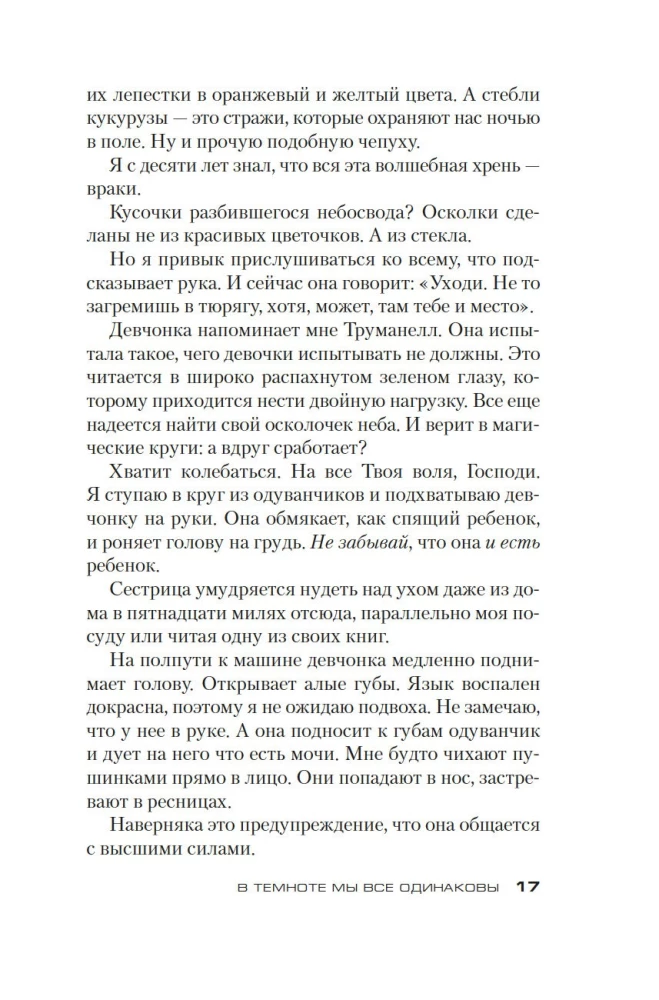 их лепестки в оранжевый и желтый цвета. А стебли кукурузы — это стражи, которые охраняют нас ночью в поле. Ну и прочую подобную чепуху.

Я с десяти лет знал, что вся эта волшебная хрень — враки.

Кусочки разбившегося небосвода? Осколки сделаны не из красивых цветочков. А из стекла.

Но я привык прислушиваться ко всему, что подсказывает рука. И сейчас она говорит: «Уходи. Не то загремишь в тюрягу, хотя, может, там тебе и место».

Девчонка напоминает мне Труманелл. Она испытала такое, чего девочки испытывать не должны. Это читается в широко распахнутом зеленом глазу, которому приходится нести двойную нагрузку. Все еще надеется найти свой осколочек неба. И верит в магические круги: а вдруг сработает?

Хватит колебаться. На все Твоя воля, Господи. Я ступаю в круг из одуванчиков и подхватываю девчонку на руки. Она обмякает, как спящий ребенок, и роняет голову на грудь. Не забывай, что она и есть ребенок.

Сестрица умудряется нудеть над ухом даже из дома в пятнадцати милях отсюда, параллельно моя посуду или читая одну из своих книг.

На полпути к машине девчонка медленно поднимает голову. Открывает алые губы. Язык воспален докрасна, поэтому я не ожидаю подвоха. Не замечаю, что у нее в руке. А она подносит к губам одуванчик и дует на него что есть мочи. Мне будто чихают пушинками прямо в лицо. Они попадают в нос, застревают в ресницах.

Наверняка это предупреждение, что она общается с высшими силами.

В ТЕМНОТЕ МЫ ВСЕ ОДИНАКОВЫ 17